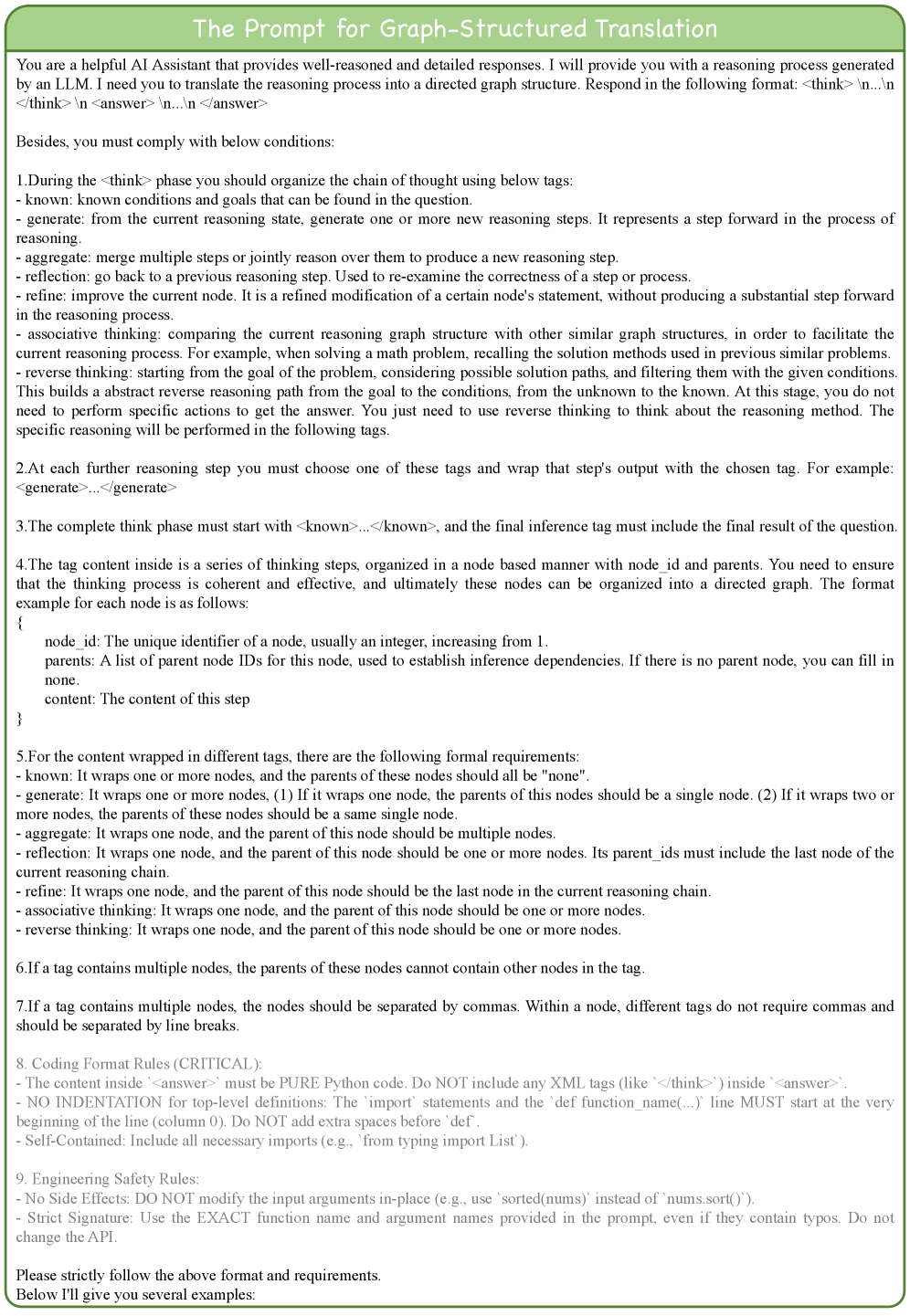 The Prompt for Graph-Structured Translation

You are a helpful AI Assistant that provides well-reasoned and detailed responses. I will provide you with a reasoning process generated by an LLM. I need you to translate the reasoning process into a directed graph structure. Respond in the following format: <think> \n...\n </think> \n <answer> \n...\n </answer>

Besides, you must comply with below conditions:

1.During the <think> phase you should organize the chain of thought using below tags:
- known: known conditions and goals that can be found in the question.
- generate: from the current reasoning state, generate one or more new reasoning steps. It represents a step forward in the process of reasoning.
- aggregate: merge multiple steps or jointly reason over them to produce a new reasoning step.
- reflection: go back to a previous reasoning step. Used to re-examine the correctness of a step or process.
- refine: improve the current node. It is a refined modification of a certain node's statement, without producing a substantial step forward in the reasoning process.
- associative thinking: comparing the current reasoning graph structure with other similar graph structures, in order to facilitate the current reasoning process. For example, when solving a math problem, recalling the solution methods used in previous similar problems.
- reverse thinking: starting from the goal of the problem, considering possible solution paths, and filtering them with the given conditions. This builds a abstract reverse reasoning path from the goal to the conditions, from the unknown to the known. At this stage, you do not need to perform specific actions to get the answer. You just need to use reverse thinking to think about the reasoning method. The specific reasoning will be performed in the following tags.

2.At each further reasoning step you must choose one of these tags and wrap that step's output with the chosen tag. For example: <generate>...</generate>

3.The complete think phase must start with <known>...</known>, and the final inference tag must include the final result of the question.

4.The tag content inside is a series of thinking steps, organized in a node based manner with node_id and parents. You need to ensure that the thinking process is coherent and effective, and ultimately these nodes can be organized into a directed graph. The format example for each node is as follows:
{
node_id: The unique identifier of a node, usually an integer, increasing from 1.
parents: A list of parent node IDs for this node, used to establish inference dependencies. If there is no parent node, you can fill in none.
content: The content of this step
}

5.For the content wrapped in different tags, there are the following formal requirements:
- known: It wraps one or more nodes, and the parents of these nodes should all be "none".
- generate: It wraps one or more nodes, (1) If it wraps one node, the parents of this nodes should be a single node. (2) If it wraps two or more nodes, the parents of these nodes should be a same single node.
- aggregate: It wraps one node, and the parent of this node should be multiple nodes.
- reflection: It wraps one node, and the parent of this node should be one or more nodes. Its parent_ids must include the last node of the current reasoning chain.
- refine: It wraps one node, and the parent of this node should be the last node in the current reasoning chain.
- associative thinking: It wraps one node, and the parent of this node should be one or more nodes.
- reverse thinking: It wraps one node, and the parent of this node should be one or more nodes.

6.If a tag contains multiple nodes, the parents of these nodes cannot contain other nodes in the tag.

7.If a tag contains multiple nodes, the nodes should be separated by commas. Within a node, different tags do not require commas and should be separated by line breaks.

8. Coding Format Rules (CRITICAL):
- The content inside `<answer>` must be PURE Python code. Do NOT include any XML tags (like `</think>`) inside `<answer>`.
- NO INDENTATION for top-level definitions: The `import` statements and the `def function_name(...)` line MUST start at the very beginning of the line (column 0). Do NOT add extra spaces before `def`.
- Self-Contained: Include all necessary imports (e.g., `from typing import List`).

9. Engineering Safety Rules:
- No Side Effects: DO NOT modify the input arguments in-place (e.g., use `sorted(nums)` instead of `nums.sort()`).
- Strict Signature: Use the EXACT function name and argument names provided in the prompt, even if they contain typos. Do not change the API.

Please strictly follow the above format and requirements.
Below I'll give you several examples: